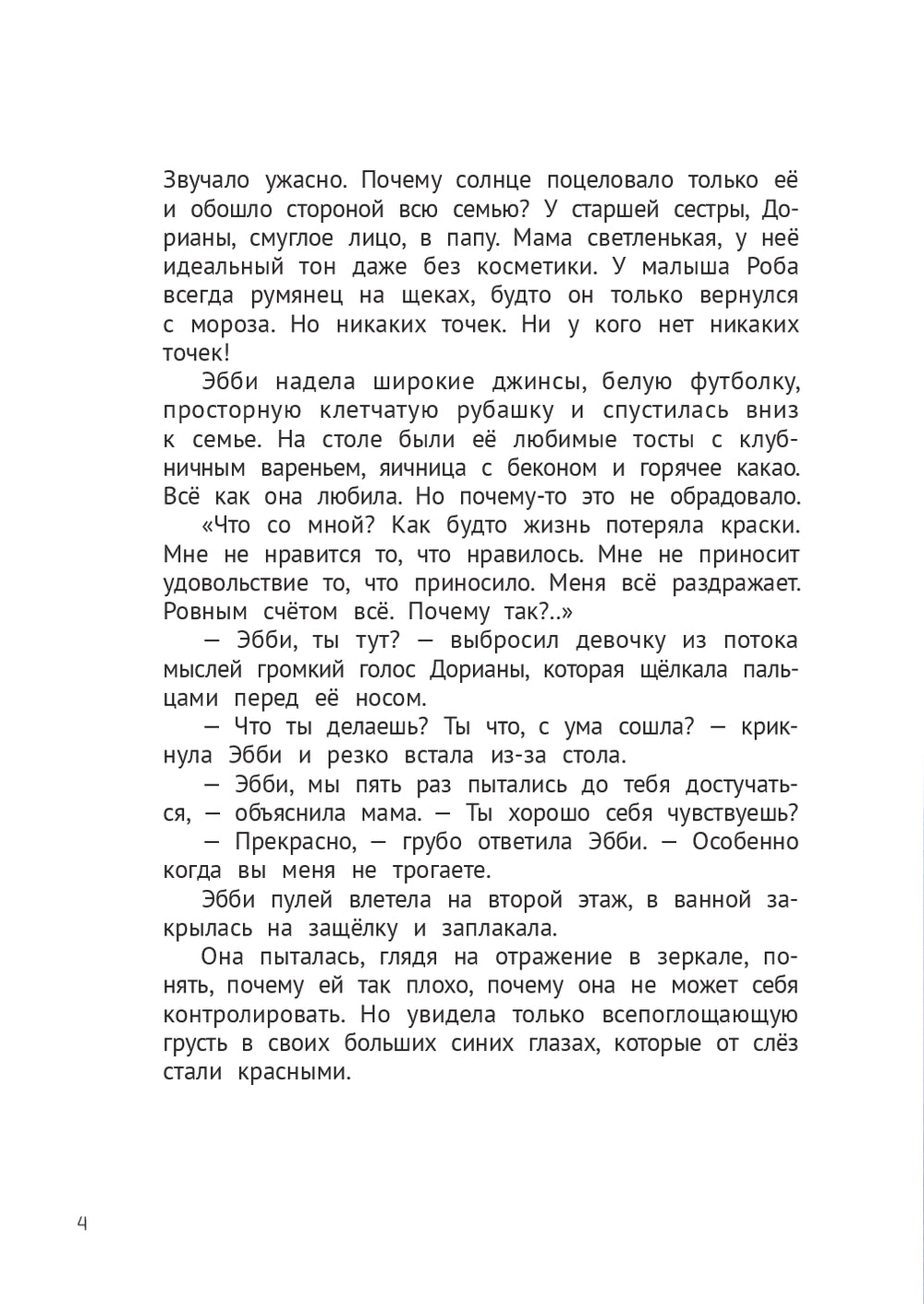 Звучало ужасно. Почему солнце поцеловало только её и обошло стороной всю семью? У старшей сестры, Дорианы, смуглое лицо, в папу. Мама светленькая, у неё идеальный тон даже без косметики. У малыша Роба всегда румянец на щеках, будто он только вернулся с мороза. Но никаких точек. Ни у кого нет никаких точек!

Эбби надела широкие джинсы, белую футболку, просторную клетчатую рубашку и спустилась вниз к семье. На столе были её любимые тосты с клубничным вареньем, яичница с беконом и горячее какао. Всё как она любила. Но почему-то это не обрадовало.

«Что со мной? Как будто жизнь потеряла краски. Мне не нравится то, что нравилось. Мне не приносит удовольствие то, что приносило. Меня всё раздражает. Ровным счётом всё. Почему так?..»

— Эбби, ты тут? — выбросил девочку из потока мыслей громкий голос Дорианы, которая щёлкала пальцами перед её носом.

— Что ты делаешь? Ты что, с ума сошла? — крикнула Эбби и резко встала из-за стола.

— Эбби, мы пять раз пытались до тебя достучаться, — объяснила мама. — Ты хорошо себя чувствуешь?

— Прекрасно, — грубо ответила Эбби. — Особенно когда вы меня не трогаете.

Эбби пулей влетела на второй этаж, в ванной закрылась на защёлку и заплакала.

Она пыталась, глядя на отражение в зеркале, понять, почему ей так плохо, почему она не может себя контролировать. Но увидела только всепоглощающую грусть в своих больших синих глазах, которые от слёз стали красными.

4